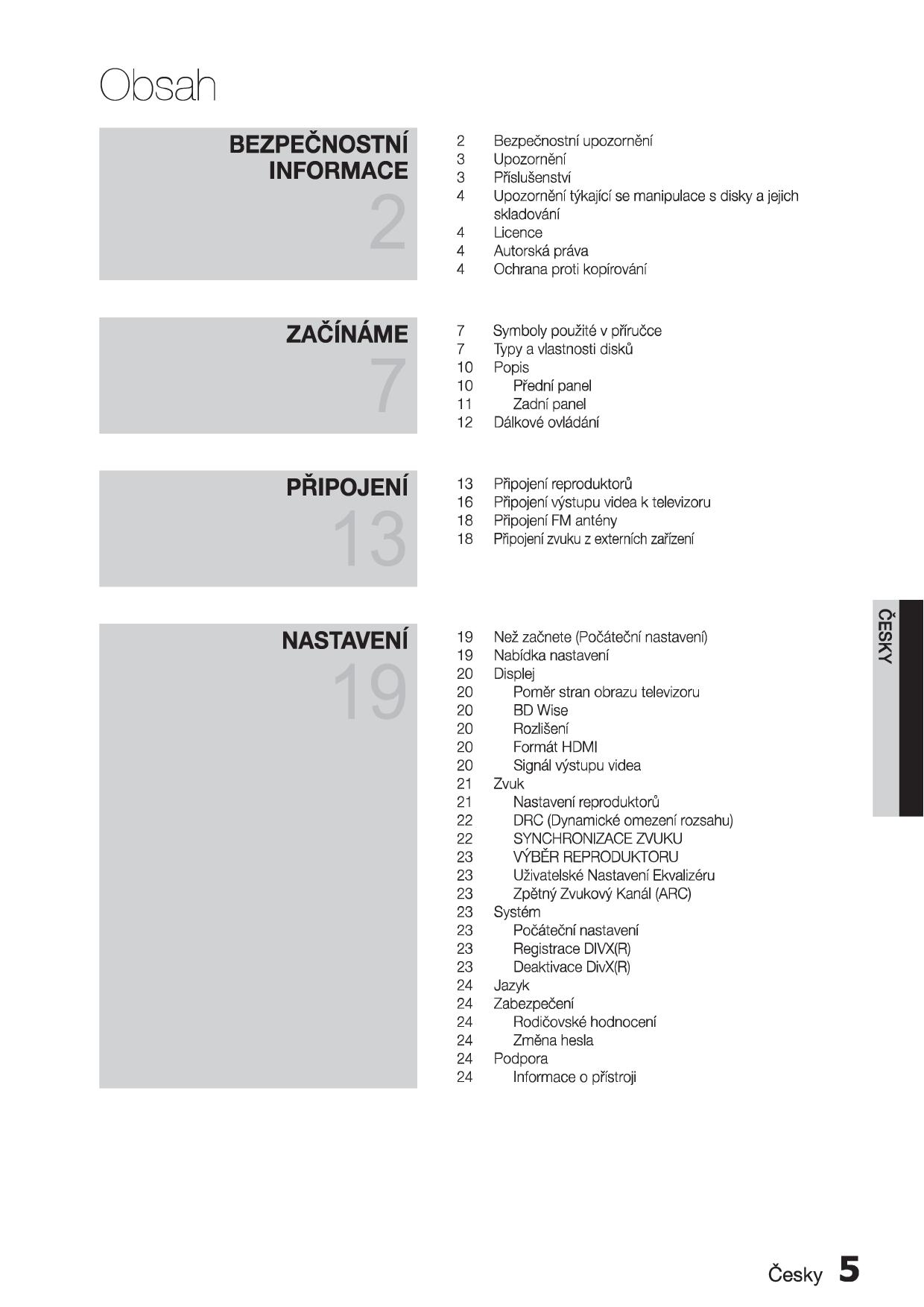 Obsah

BEZPEČNOSTNÍ INFORMACE
2

2 Bezpečnostní upozornění
3 Upozornění
3 Příslušenství
4 Upozornění týkající se manipulace s disky a jejich skladování
4 Licence
4 Autorská práva
4 Ochrana proti kopírování

ZAČÍNÁME
7

7 Symboly použité v příručce
7 Typy a vlastnosti disků
10 Popis
10 Přední panel
11 Zadní panel
12 Dálkové ovládání

PŘIPOJENÍ
13

13 Připojení reproduktorů
16 Připojení výstupu videa k televizoru
18 Připojení FM antény
18 Připojení zvuku z externích zařízení

NASTAVENÍ
19

19 Než začnete (Počáteční nastavení)
19 Nabídka nastavení
20 Displej
20 Poměr stran obrazu televizoru
20 BD Wise
20 Rozlišení
20 Formát HDMI
20 Signál výstupu videa
21 Zvuk
21 Nastavení reproduktorů
22 DRC (Dynamické omezení rozsahu)
22 SYNCHRONIZACE ZVUKU
23 VÝBĚR REPRODUKTORU
23 Uživatelské Nastavení Ekvalizéru
23 Zpětný Zvukový Kanál (ARC)
23 Systém
23 Počáteční nastavení
23 Registrace DIVX(R)
23 Deaktivace DivX(R)
24 Jazyk
24 Zabezpečení
24 Rodičovské hodnocení
24 Změna hesla
24 Podpora
24 Informace o přístroji

ČESKY

Česky 5